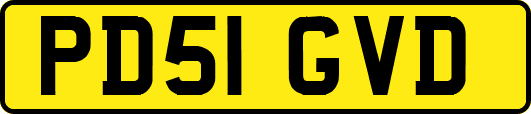 PD51 GVD